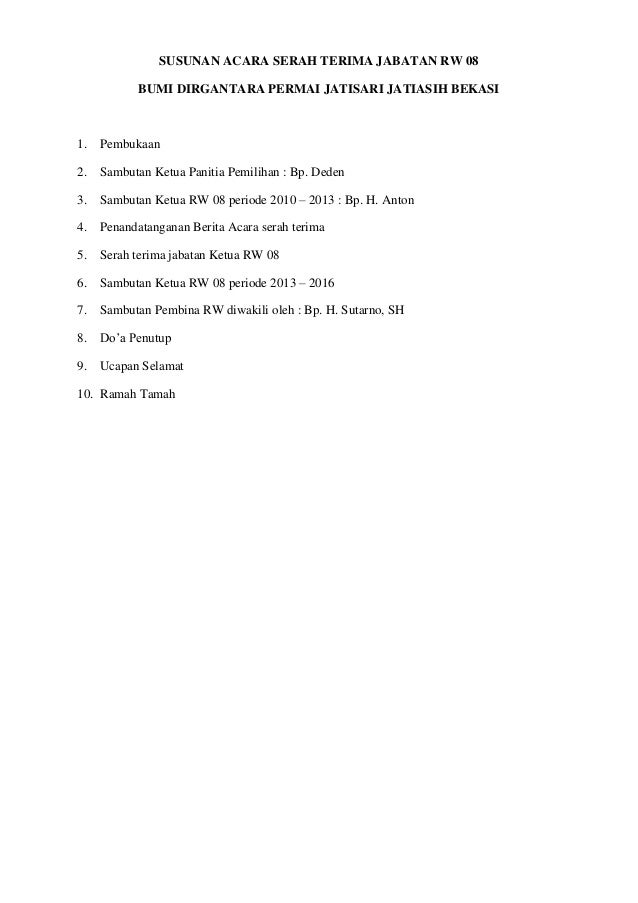 SUSUNAN ACARA SERAH TERIMA JABATAN RW 08

BUMI DIRGANTARA PERMAI JATISARI JATIASIH BEKASI

1. Pembukaan

2. Sambutan Ketua Panitia Pemilihan : Bp. Deden

3. Sambutan Ketua RW 08 periode 2010 – 2013 : Bp. H. Anton

4. Penandatanganan Berita Acara serah terima

5. Serah terima jabatan Ketua RW 08

6. Sambutan Ketua RW 08 periode 2013 – 2016

7. Sambutan Pembina RW diwakili oleh : Bp. H. Sutarno, SH

8. Do'a Penutup

9. Ucapan Selamat

10. Ramah Tamah